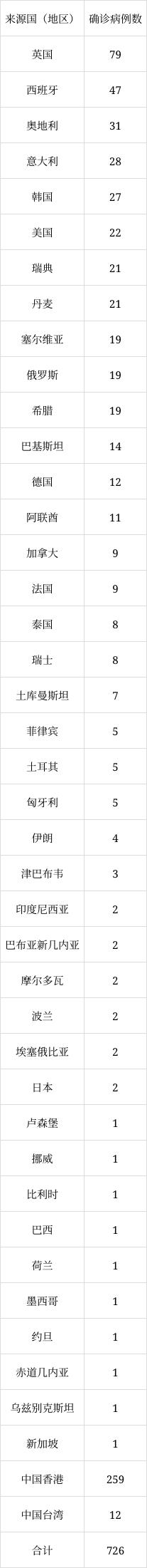 | 来源国（地区） | 确诊病例数 |
|---|---|
| 英国 | 79 |
| 西班牙 | 47 |
| 奥地利 | 31 |
| 意大利 | 28 |
| 韩国 | 27 |
| 美国 | 22 |
| 瑞典 | 21 |
| 丹麦 | 21 |
| 塞尔维亚 | 19 |
| 俄罗斯 | 19 |
| 希腊 | 19 |
| 巴基斯坦 | 14 |
| 德国 | 12 |
| 阿联酋 | 11 |
| 加拿大 | 9 |
| 法国 | 9 |
| 泰国 | 8 |
| 瑞士 | 8 |
| 土库曼斯坦 | 7 |
| 菲律宾 | 5 |
| 土耳其 | 5 |
| 匈牙利 | 5 |
| 伊朗 | 4 |
| 津巴布韦 | 3 |
| 印度尼西亚 | 2 |
| 巴布亚新几内亚 | 2 |
| 摩尔多瓦 | 2 |
| 波兰 | 2 |
| 埃塞俄比亚 | 2 |
| 日本 | 2 |
| 卢森堡 | 1 |
| 挪威 | 1 |
| 比利时 | 1 |
| 巴西 | 1 |
| 荷兰 | 1 |
| 墨西哥 | 1 |
| 约旦 | 1 |
| 赤道几内亚 | 1 |
| 乌兹别克斯坦 | 1 |
| 新加坡 | 1 |
| 中国香港 | 259 |
| 中国台湾 | 12 |
| 合计 | 726 |